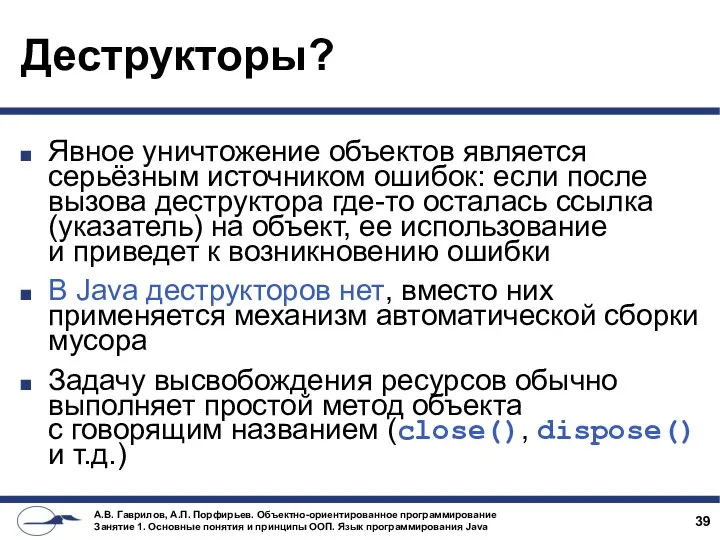 Деструкторы?

■ Явное уничтожение объектов является серьёзным источником ошибок: если после вызова деструктора где-то осталась ссылка (указатель) на объект, ее использование и приведет к возникновению ошибки

■ В Java деструкторов нет, вместо них применяется механизм автоматической сборки мусора

■ Задачу высвобождения ресурсов обычно выполняет простой метод объекта с говорящим названием (close(), dispose() и т.д.)

А.В. Гаврилов, А.П. Порфирьев. Объектно-ориентированное программирование
Занятие 1. Основные понятия и принципы ООП. Язык программирования Java

39